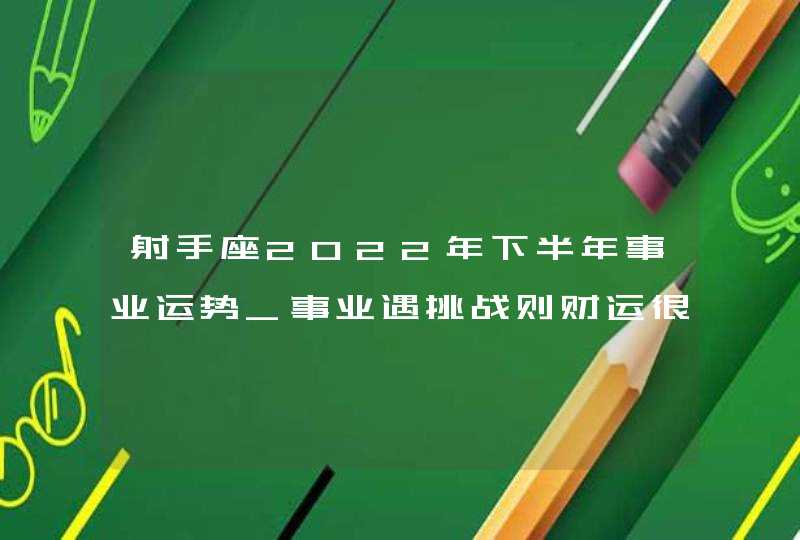 射手座2022年下半年事业运势_事业遇挑战则财运很